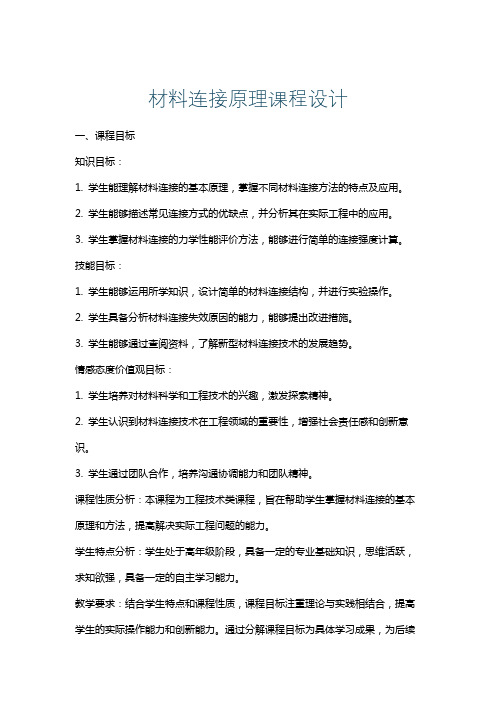 材料连接原理课程设计

一、课程目标

知识目标：

1. 学生能理解材料连接的基本原理，掌握不同材料连接方法的特点及应用。

2. 学生能够描述常见连接方式的优缺点，并分析其在实际工程中的应用。

3. 学生掌握材料连接的力学性能评价方法，能够进行简单的连接强度计算。

技能目标：

1. 学生能够运用所学知识，设计简单的材料连接结构，并进行实验操作。

2. 学生具备分析材料连接失效原因的能力，能够提出改进措施。

3. 学生能够通过查阅资料，了解新型材料连接技术的发展趋势。

情感态度价值观目标：

1. 学生培养对材料科学和工程技术的兴趣，激发探索精神。

2. 学生认识到材料连接技术在工程领域的重要性，增强社会责任感和创新意识。

3. 学生通过团队合作，培养沟通协调能力和团队精神。

课程性质分析：本课程为工程技术类课程，旨在帮助学生掌握材料连接的基本原理和方法，提高解决实际工程问题的能力。

学生特点分析：学生处于高年级阶段，具备一定的专业基础知识，思维活跃，求知欲强，具备一定的自主学习能力。

教学要求：结合学生特点和课程性质，课程目标注重理论与实践相结合，提高学生的实际操作能力和创新能力。通过分解课程目标为具体学习成果，为后续